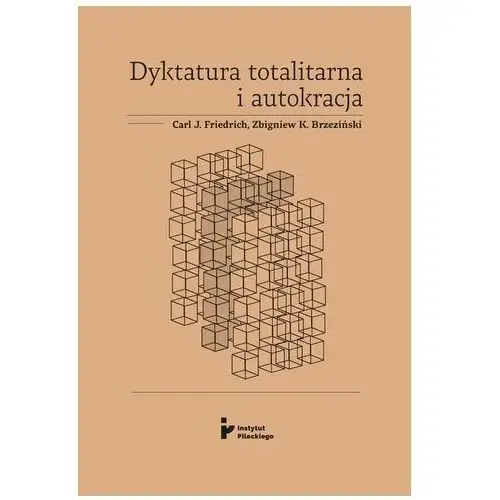 Dyktatura totalitarna i autokracja

Carl J. Friedrich, Zbigniew K. Brzeziński

Instytut Pileckiego